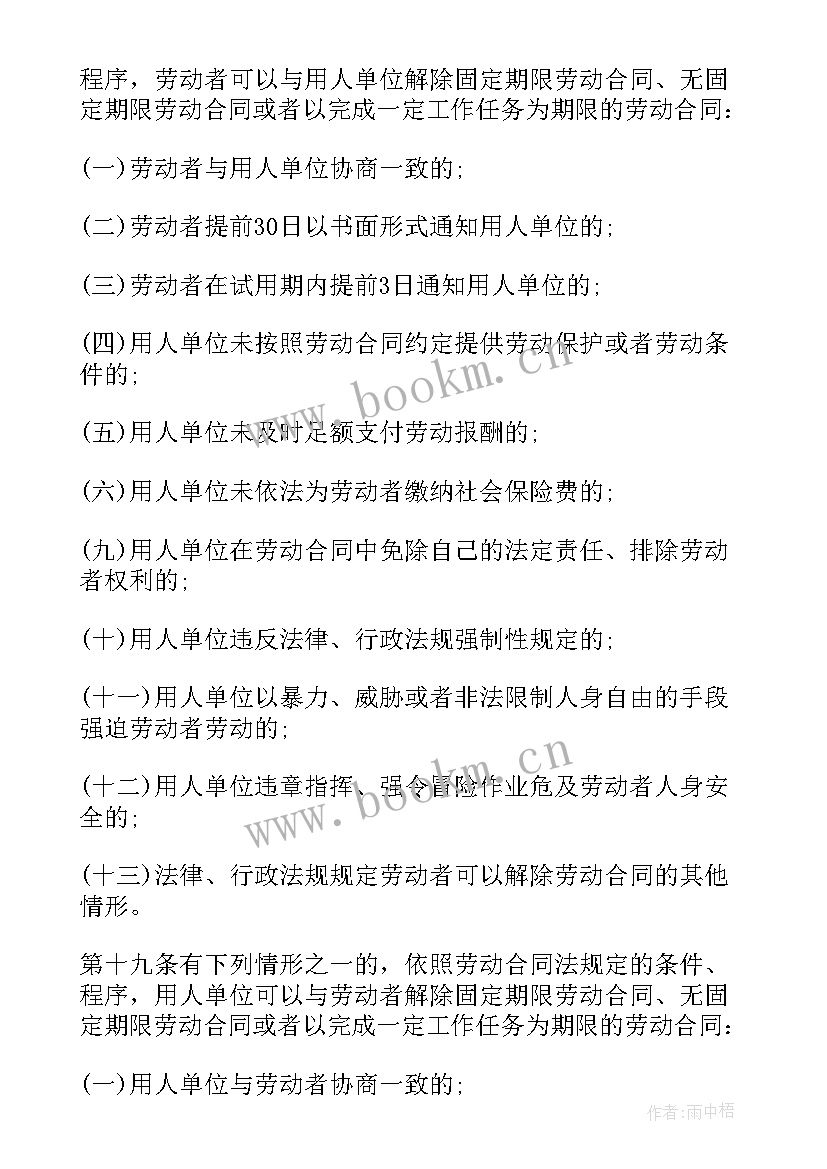 程序，劳动者可以与用人单位解除固定期限劳动合同、无固定期限劳动合同或者以完成一定工作任务为期限的劳动合同：

(一)劳动者与用人单位协商一致的；

(二)劳动者提前30日以书面形式通知用人单位的；

(三)劳动者在试用期内提前3日通知用人单位的；

(四)用人单位未按照劳动合同约定提供劳动保护或者劳动条件的；

(五)用人单位未及时足额支付劳动报酬的；

(六)用人单位未依法为劳动者缴纳社会保险费的；

(九)用人单位在劳动合同中免除自己的法定责任、排除劳动者权利的；

(十)用人单位违反法律、行政法规强制性规定的；

(十一)用人单位以暴力、威胁或者非法限制人身自由的手段强迫劳动者劳动的；

(十二)用人单位违章指挥、强令冒险作业危及劳动者人身安全的；

(十三)法律、行政法规规定劳动者可以解除劳动合同的其他情形。

第十九条有下列情形之一的，依照劳动合同法规定的条件、程序，用人单位可以与劳动者解除固定期限劳动合同、无固定期限劳动合同或者以完成一定工作任务为期限的劳动合同：

(一)用人单位与劳动者协商一致的；

www.bookm.cn

www.bookm.cn

作者:雨中梧